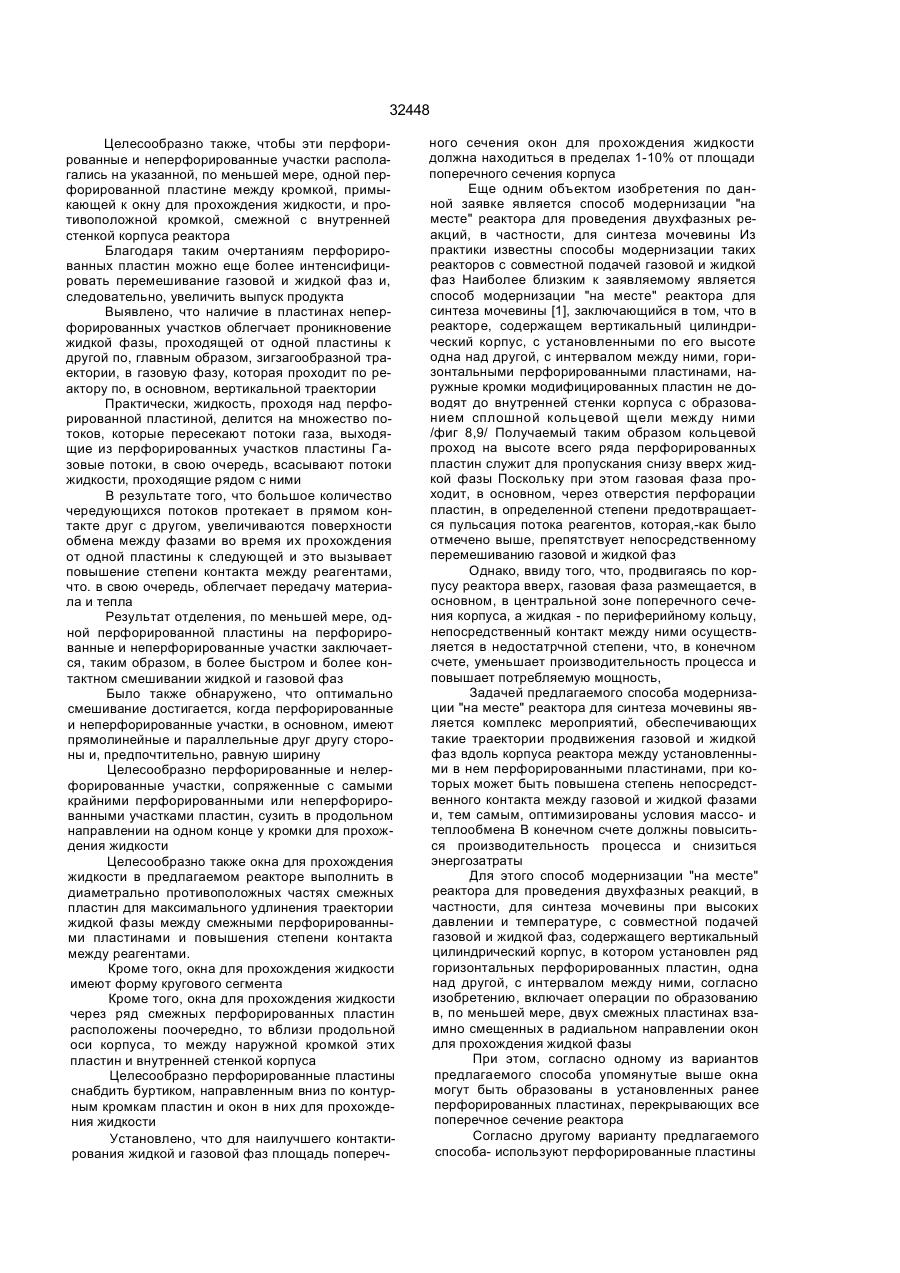 32448

Целесообразно также, чтобы эти перфорированные и неперфорированные участки располагались на указанной, по меньшей мере, одной перфорированной пластине между кромкой, примыкающей к окну для прохождения жидкости, и противоположной кромкой, смежной с внутренней стенкой корпуса реактора

Благодаря таким очертаниям перфорированных пластин можно еще более интенсифицировать перемешивание газовой и жидкой фаз и, следовательно, увеличить выпуск продукта

Выявлено, что наличие в пластинах неперфорированных участков облегчает проникновение жидкой фазы, проходящей от одной пластины к другой по, главным образом, зигзагообразной траектории, в газовую фазу, которая проходит по реактору по, в основном, вертикальной траектории

Практически, жидкость, проходя над перфорированной пластиной, делится на множество потоков, которые пересекают потоки газа, выходящие из перфорированных участков пластины Газовые потоки, в свою очередь, всасывают потоки жидкости, проходящие рядом с ними

В результате того, что большое количество чередующихся потоков протекает в прямом контакте друг с другом, увеличиваются поверхности обмена между фазами во время их прохождения от одной пластины к следующей и это вызывает повышение степени контакта между реагентами, что. в свою очередь, облегчает передачу материала и тепла

Результат отделения, по меньшей мере, одной перфорированной пластины на перфорированные и неперфорированные участки заключается, таким образом, в более быстром и более контактном смешивании жидкой и газовой фаз

Было также обнаружено, что оптимально смешивание достигается, когда перфорированные и неперфорированные участки, в основном, имеют прямолинейные и параллельные друг другу стороны и, предпочтительно, равную ширину

Целесообразно перфорированные и нелерфорированные участки, сопряженные с самыми крайними перфорированными или неперфорированными участками пластин, сузить в продольном направлении на одном конце у кромки для прохождения жидкости

Целесообразно также окна для прохождения жидкости в предлагаемом реакторе выполнить в диаметрально противоположных частях смежных пластин для максимального удлинения траектории жидкой фазы между смежными перфорированными пластинами и повышения степени контакта между реагентами.

Кроме того, окна для прохождения жидкости имеют форму кругового сегмента

Кроме того, окна для прохождения жидкости через ряд смежных перфорированных пластин расположены поочередно, то вблизи продольной оси корпуса, то между наружной кромкой этих пластин и внутренней стенкой корпуса

Целесообразно перфорированные пластины снабдить буртиком, направленным вниз по контурным кромкам пластин и окон в них для прохождения жидкости

Установлено, что для наилучшего контактирования жидкой и газовой фаз площадь поперечного сечения окон для прохождения жидкости должна находиться в пределах 1-10% от площади поперечного сечения корпуса

Еще одним объектом изобретения по данной заявке является способ модернизации "на месте" реактора для проведения двухфазных реакций, в частности, для синтеза мочевины Из практики известны способы модернизации таких реакторов с совместной подачей газовой и жидкой фаз Наиболее близким к заявляемому является способ модернизации "на месте" реактора для синтеза мочевины [1], заключающийся в том, что в реакторе, содержащем вертикальный цилиндрический корпус, с установленными по его высоте одна над другой, с интервалом между ними, горизонтальными перфорированными пластинами, наружные кромки модифицированных пластин не доводят до внутренней стенки корпуса с образованием сплошной кольцевой щели между ними /фиг 8,9/ Получаемый таким образом кольцевой проход на высоте всего ряда перфорированных пластин служит для пропускания снизу вверх жидкой фазы Поскольку при этом газовая фаза проходит, в основном, через отверстия перфорации пластин, в определенной степени предотвращается пульсация потока реагентов, которая,-как было отмечено выше, препятствует непосредственному перемешиванию газовой и жидкой фаз

Однако, ввиду того, что, продвигаясь по корпусу реактора вверх, газовая фаза размещается, в основном, в центральной зоне поперечного сечения корпуса, а жидкая - по периферийному кольцу, непосредственный контакт между ними осуществляется в недостатрчной степени, что, в конечном счете, уменьшает производительность процесса и повышает потребляемую мощность,

Задачей предлагаемого способа модернизации "на месте" реактора для синтеза мочевины является комплекс мероприятий, обеспечивающих такие траектории продвижения газовой и жидкой фаз вдоль корпуса реактора между установленными в нем перфорированными пластинами, при которых может быть повышена степень непосредственного контакта между газовой и жидкой фазами и, тем самым, оптимизированы условия массо- и теплообмена В конечном счете должны повыситься производительность процесса и снизиться энергозатраты

Для этого способ модернизации "на месте" реактора для проведения двухфазных реакций, в частности, для синтеза мочевины при высоких давлении и температуре, с совместной подачей газовой и жидкой фаз, содержащего вертикальный цилиндрический корпус, в котором установлен ряд горизонтальных перфорированных пластин, одна над другой, с интервалом между ними, согласно изобретению, включает операции по образованию в, по меньшей мере, двух смежных пластинах взаимно смещенных в радиальном направлении окон для прохождения жидкой фазы

При этом, согласно одному из вариантов предлагаемого способа упомянутые выше окна могут быть образованы в установленных ранее перфорированных пластинах, перекрывающих все поперечное сечение реактора

Согласно другому варианту предлагаемого способа- используют перфорированные пластины